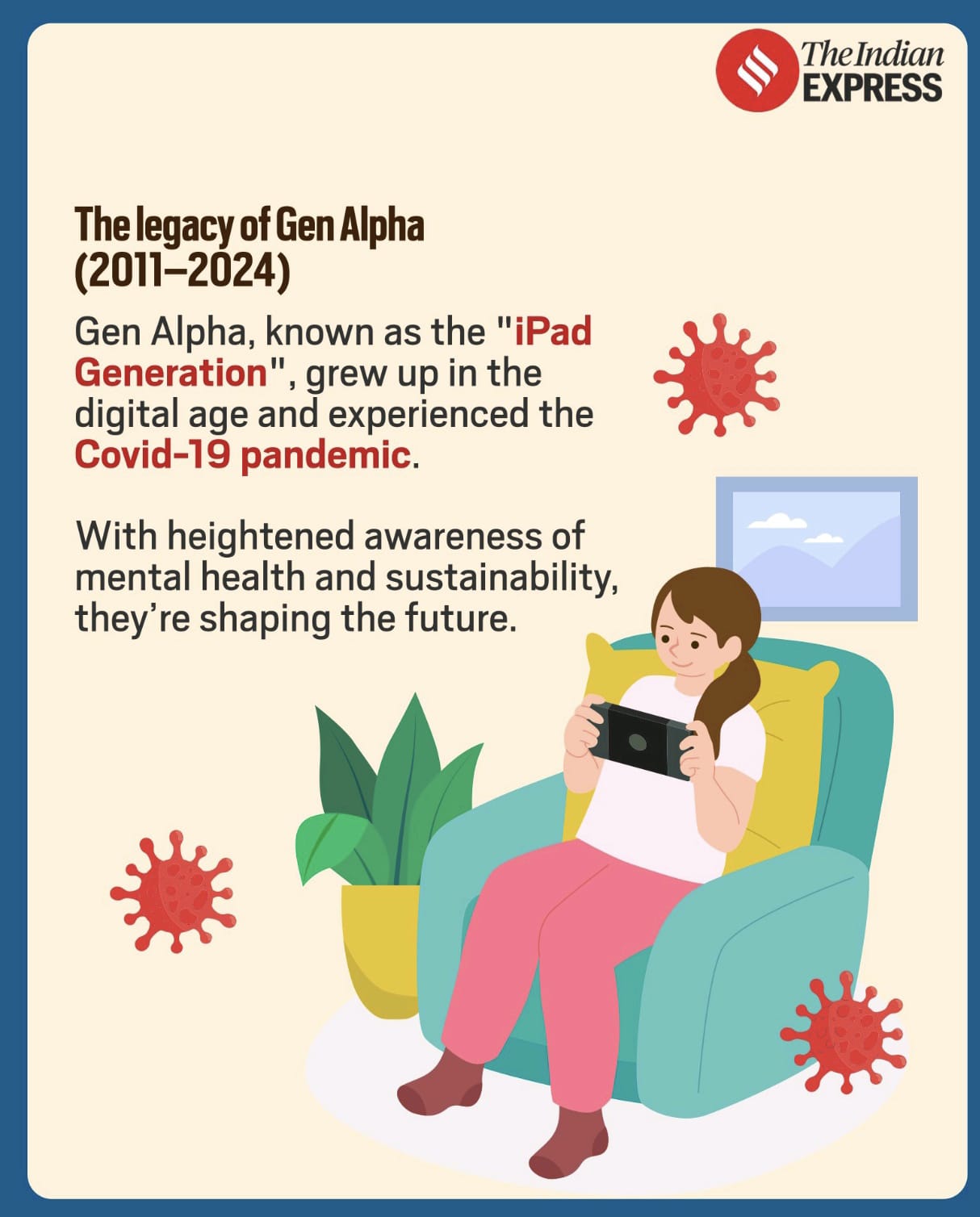 The Indian EXPRESS

The legacy of Gen Alpha (2011–2024)

Gen Alpha, known as the "iPad Generation", grew up in the digital age and experienced the Covid-19 pandemic.

With heightened awareness of mental health and sustainability, they're shaping the future.